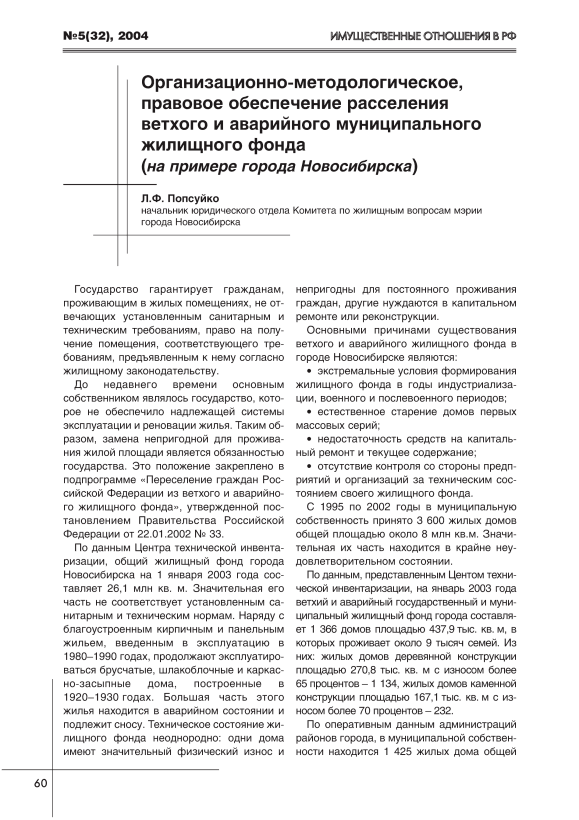 №5(32), 2004

ИМУЩЕСТВЕННЫЕ ОТНОШЕНИЯ В РФ

Организационно-методологическое, правовое обеспечение расселения ветхого и аварийного муниципального жилищного фонда (на примере города Новосибирска)

Л.Ф. Попсуйко
начальник юридического отдела Комитета по жилищным вопросам мэрии города Новосибирска

Государство гарантирует гражданам, проживающим в жилых помещениях, не отвечающих установленным санитарным и техническим требованиям, право на получение помещения, соответствующего требованиям, предъявленным к нему согласно жилищному законодательству.

До недавнего времени основным собственником являлось государство, которое не обеспечило надлежащей системы эксплуатации и реновации жилья. Таким образом, замена непригодной для проживания жилой площади является обязанностью государства. Это положение закреплено в подпрограмме «Переселение граждан Российской Федерации из ветхого и аварийного жилищного фонда», утвержденной постановлением Правительства Российской Федерации от 22.01.2002 № 33.

По данным Центра технической инвентаризации, общий жилищный фонд города Новосибирска на 1 января 2003 года составляет 26,1 млн кв. м. Значительная его часть не соответствует установленным санитарным и техническим нормам. Наряду с благоустроенным кирпичным и панельным жильем, введенным в эксплуатацию в 1980–1990 годах, продолжают эксплуатироваться брусчатые, шлакоблочные и каркасно-засыпные дома, построенные в 1920–1930 годах. Большая часть этого жилья находится в аварийном состоянии и подлежит сносу. Техническое состояние жилищного фонда неоднородно: одни дома имеют значительный физический износ и непригодны для постоянного проживания граждан, другие нуждаются в капитальном ремонте или реконструкции.

Основными причинами существования ветхого и аварийного жилищного фонда в городе Новосибирске являются:

• экстремальные условия формирования жилищного фонда в годы индустриализации, военного и послевоенного периодов;

• естественное старение домов первых массовых серий;

• недостаточность средств на капитальный ремонт и текущее содержание;

• отсутствие контроля со стороны предприятий и организаций за техническим состоянием своего жилищного фонда.

С 1995 по 2002 годы в муниципальную собственность принято 3 600 жилых домов общей площадью около 8 млн кв.м. Значительная их часть находится в крайне неудовлетворительном состоянии.

По данным, представленным Центом технической инвентаризации, на январь 2003 года ветхий и аварийный государственный и муниципальный жилищный фонд города составляет 1 366 домов площадью 437,9 тыс. кв. м, в которых проживает около 9 тысяч семей. Из них: жилых домов деревянной конструкции площадью 270,8 тыс. кв. м с износом более 65 процентов – 1 134, жилых домов каменной конструкции площадью 167,1 тыс. кв. м с износом более 70 процентов – 232.

По оперативным данным администраций районов города, в муниципальной собственности находится 1 425 жилых дома общей

60